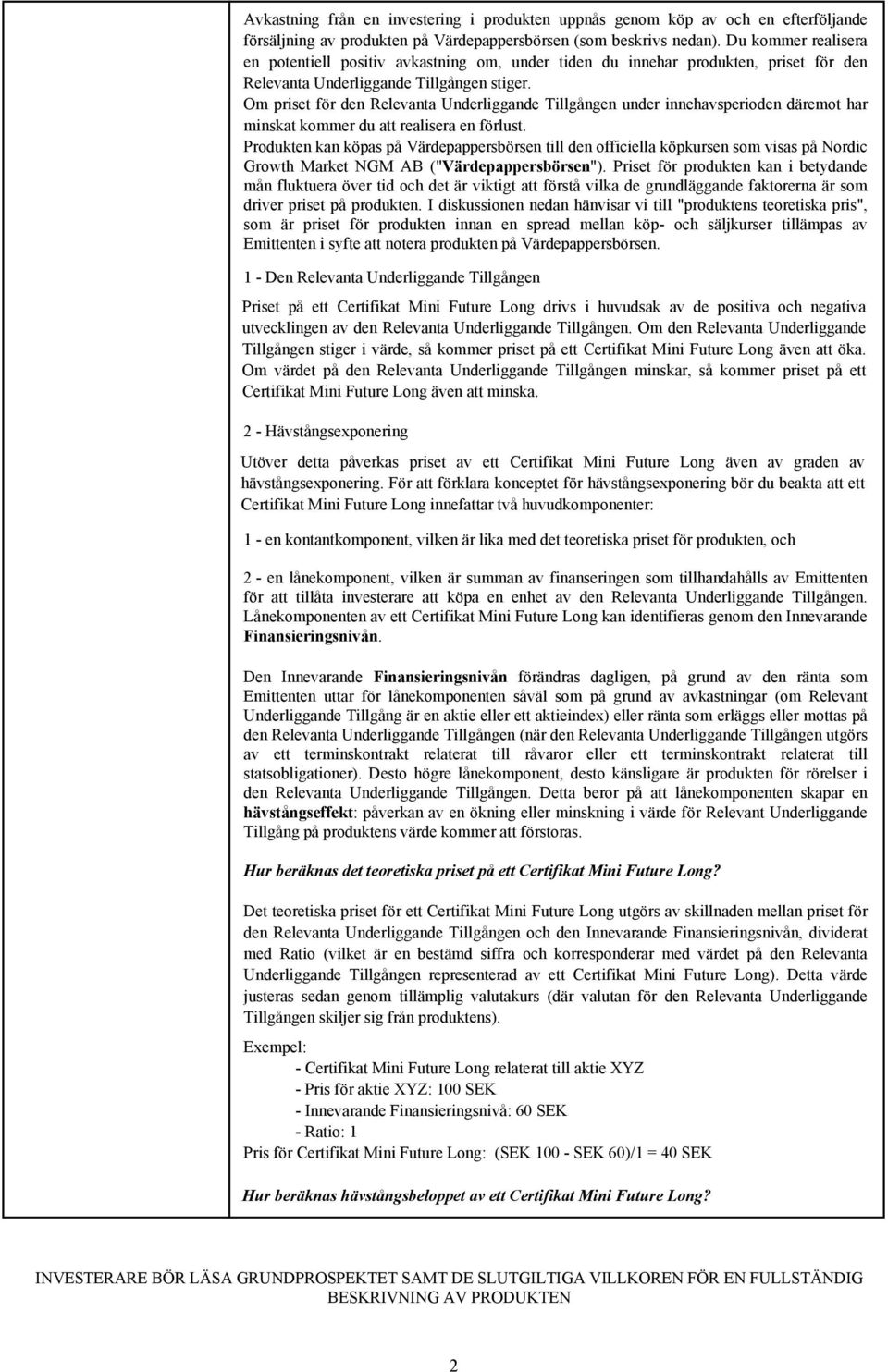 Avkastning från en investering i produkten uppnås genom köp av och en efterföljande försäljning av produkten på Värdepappersbörsen (som beskrivs nedan). Du kommer realisera en potentiell positiv avkastning om, under tiden du innehar produkten, priset för den Relevanta Underliggande Tillgången stiger.
Om priset för den Relevanta Underliggande Tillgången under innehavsperioden däremot har minskat kommer du att realisera en förlust.
Produkten kan köpas på Värdepappersbörsen till den officiella köpkursen som visas på Nordic Growth Market NGM AB ("Värdepappersbörsen"). Priset för produkten kan i betydande mån fluktuera över tid och det är viktigt att förstå vilka de grundläggande faktorerna är som driver priset på produkten. I diskussionen nedan hänvisar vi till "produktens teoretiska pris", som är priset för produkten innan en spread mellan köp- och säljkurser tillämpas av Emittenten i syfte att notera produkten på Värdepappersbörsen.

1 - Den Relevanta Underliggande Tillgången

Priset på ett Certifikat Mini Future Long drivs i huvudsak av de positiva och negativa utvecklingen av den Relevanta Underliggande Tillgången. Om den Relevanta Underliggande Tillgången stiger i värde, så kommer priset på ett Certifikat Mini Future Long även att öka. Om värdet på den Relevanta Underliggande Tillgången minskar, så kommer priset på ett Certifikat Mini Future Long även att minska.

2 - Hävstångsexponering

Utöver detta påverkas priset av ett Certifikat Mini Future Long även av graden av hävstångsexponering. För att förklara konceptet för hävstångsexponering bör du beakta att ett Certifikat Mini Future Long innefattar två huvudkomponenter:

1 - en kontantkomponent, vilken är lika med det teoretiska priset för produkten, och

2 - en lånekomponent, vilken är summan av finanseringen som tillhandahålls av Emittenten för att tillåta investerare att köpa en enhet av den Relevanta Underliggande Tillgången. Lånekomponenten av ett Certifikat Mini Future Long kan identifieras genom den Innevarande Finansieringsnivån.

Den Innevarande Finansieringsnivån förändras dagligen, på grund av den ränta som Emittenten uttar för lånekomponenten såväl som på grund av avkastningar (om Relevant Underliggande Tillgång är en aktie eller ett aktieindex) eller ränta som erläggs eller mottas på den Relevanta Underliggande Tillgången (när den Relevanta Underliggande Tillgången utgörs av ett terminskontrakt relaterat till råvaror eller ett terminskontrakt relaterat till statsobligationer). Desto högre lånekomponent, desto känsligare är produkten för rörelser i den Relevanta Underliggande Tillgången. Detta beror på att lånekomponenten skapar en hävstångseffekt: påverkan av en ökning eller minskning i värde för Relevant Underliggande Tillgång på produktens värde kommer att förstoras.

Hur beräknas det teoretiska priset på ett Certifikat Mini Future Long?

Det teoretiska priset för ett Certifikat Mini Future Long utgörs av skillnaden mellan priset för den Relevanta Underliggande Tillgången och den Innevarande Finansieringsnivån, dividerat med Ratio (vilket är en bestämd siffra och korresponderar med värdet på den Relevanta Underliggande Tillgången representerad av ett Certifikat Mini Future Long). Detta värde justeras sedan genom tillämplig valutakurs (där valutan för den Relevanta Underliggande Tillgången skiljer sig från produktens).

Exempel:
- Certifikat Mini Future Long relaterat till aktie XYZ
- Pris för aktie XYZ: 100 SEK
- Innevarande Finansieringsnivå: 60 SEK
- Ratio: 1
Pris för Certifikat Mini Future Long: (SEK 100 - SEK 60)/1 = 40 SEK

Hur beräknas hävstångsbeloppet av ett Certifikat Mini Future Long?

INVESTERARE BÖR LÄSA GRUNDPROSPEKTET SAMT DE SLUTGILTIGA VILLKOREN FÖR EN FULLSTÄNDIG BESKRIVNING AV PRODUKTEN

2